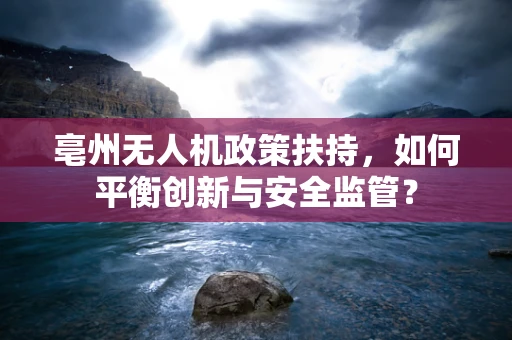 亳州无人机政策扶持，如何平衡创新与安全监管？